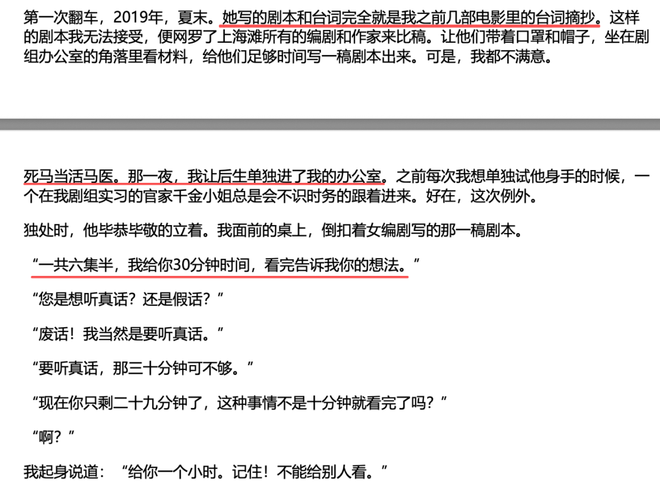 第一次翻车，2019年，夏末。她写的剧本和台词完全就是我之前几部电影里的台词摘抄。这样的剧本我无法接受，便网罗了上海滩所有的编剧和作家来比稿。让他们带着口罩和帽子，坐在剧组办公室的角落里看材料，给他们足够时间写一稿剧本出来。可是，我都不满意。

死马当活马医。那一夜，我让后生单独进了我的办公室。之前每次我想单独试他身手的时候，一个在我剧组实习的官家千金小姐总是会不识时务的跟着进来。好在，这次例外。

独处时，他毕恭毕敬的立着。我面前的桌上，倒扣着女编剧写的那一稿剧本。

“一共六集半，我给你30分钟时间，看完告诉我你的想法。”

“您是想听真话？还是假话？”

“废话！我当然是要听真话。”

“要听真话，那三十分钟可不够。”

“现在你只剩二十九分钟了，这种事情不是十分钟就看完了吗？”

“啊？”

我起身说道：“给你一个小时。记住！不能给别人看。”